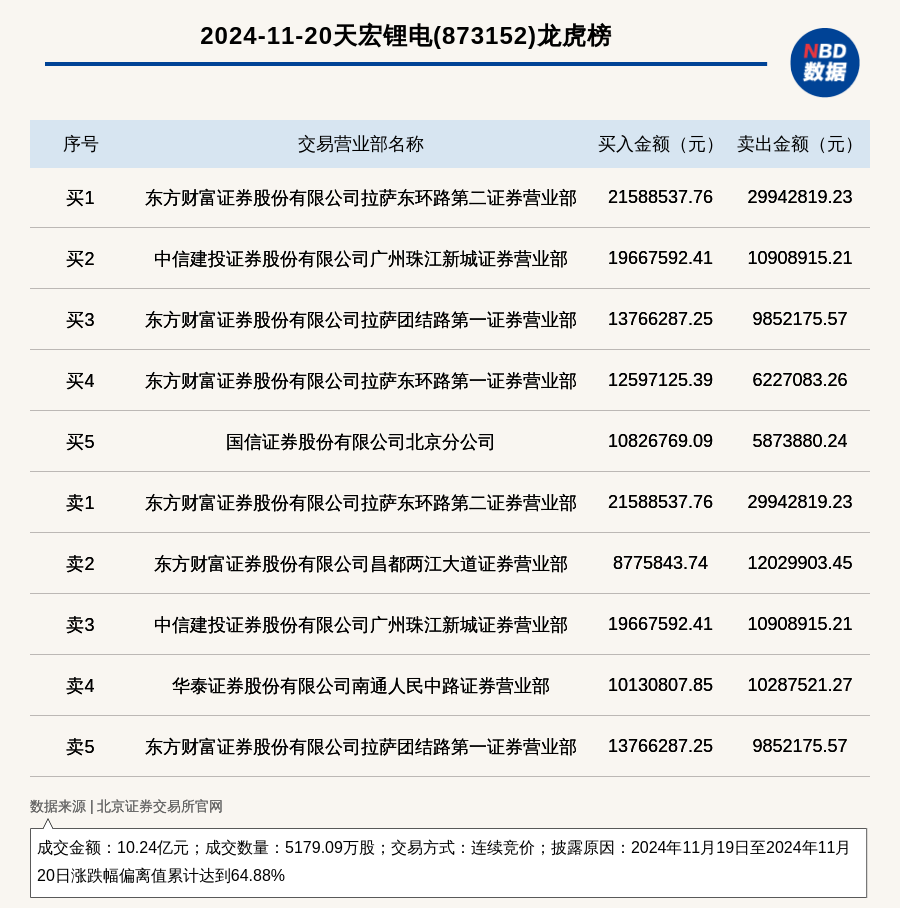 2024-11-20天宏锂电(873152)龙虎榜

NBD 数据

| 序号 | 交易营业部名称 | 买入金额（元） | 卖出金额（元） |
|---|---|---|---|
| 买1 | 东方财富证券股份有限公司拉萨东环路第二证券营业部 | 21588537.76 | 29942819.23 |
| 买2 | 中信建投证券股份有限公司广州珠江新城证券营业部 | 19667592.41 | 10908915.21 |
| 买3 | 东方财富证券股份有限公司拉萨团结路第一证券营业部 | 13766287.25 | 9852175.57 |
| 买4 | 东方财富证券股份有限公司拉萨东环路第一证券营业部 | 12597125.39 | 6227083.26 |
| 买5 | 国信证券股份有限公司北京分公司 | 10826769.09 | 5873880.24 |
| 卖1 | 东方财富证券股份有限公司拉萨东环路第二证券营业部 | 21588537.76 | 29942819.23 |
| 卖2 | 东方财富证券股份有限公司昌都两江大道证券营业部 | 8775843.74 | 12029903.45 |
| 卖3 | 中信建投证券股份有限公司广州珠江新城证券营业部 | 19667592.41 | 10908915.21 |
| 卖4 | 华泰证券股份有限公司南通人民中路证券营业部 | 10130807.85 | 10287521.27 |
| 卖5 | 东方财富证券股份有限公司拉萨团结路第一证券营业部 | 13766287.25 | 9852175.57 |

数据来源 | 北京证券交易所官网

成交金额：10.24亿元；成交数量：5179.09万股；交易方式：连续竞价；披露原因：2024年11月19日至2024年11月20日涨跌幅偏离值累计达到64.88%